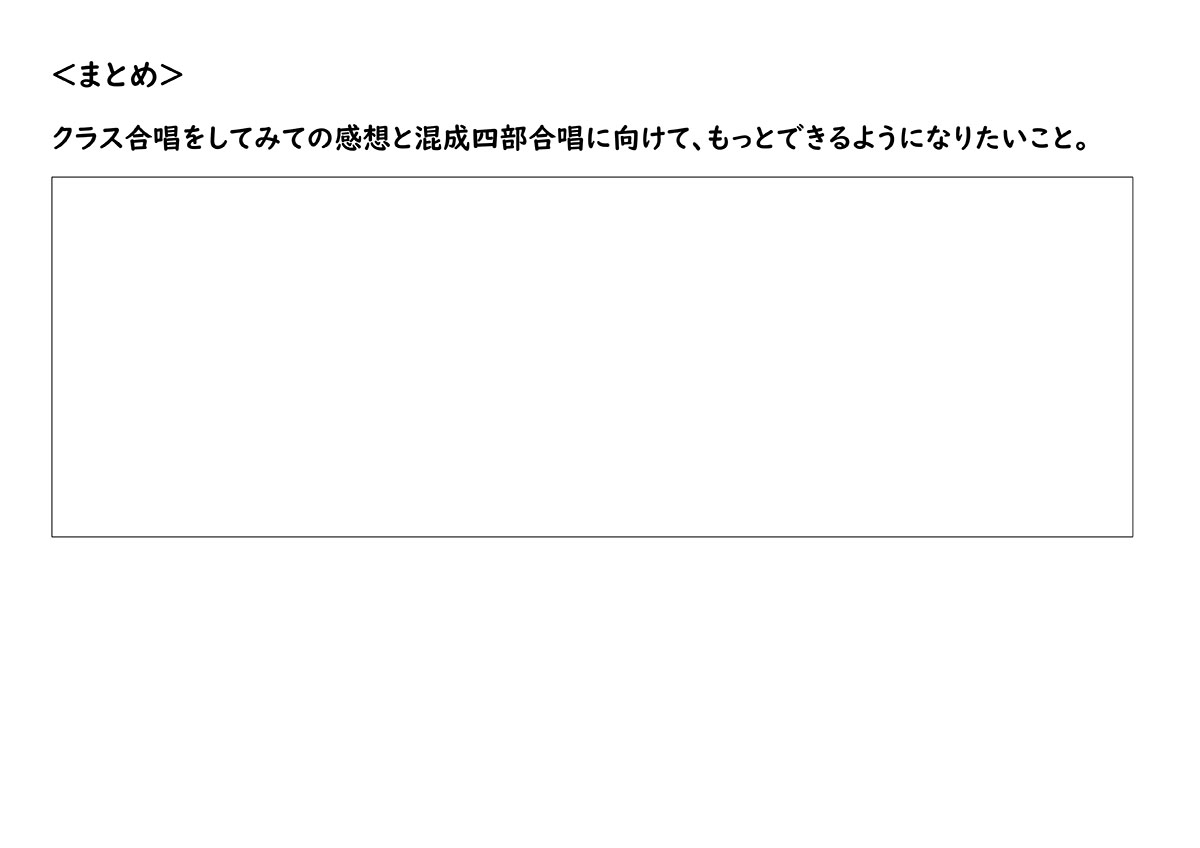 ＜まとめ＞

クラス合唱をしてみての感想と混成四部合唱に向けて、もっとできるようになりたいこと。